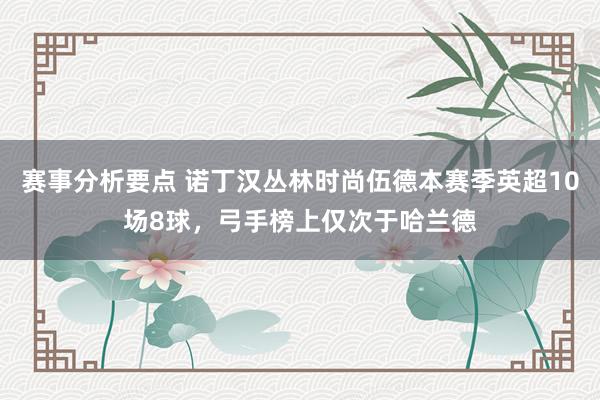 赛事分析要点 诺丁汉丛林时尚伍德本赛季英超10场8球，弓手榜上仅次于哈兰德